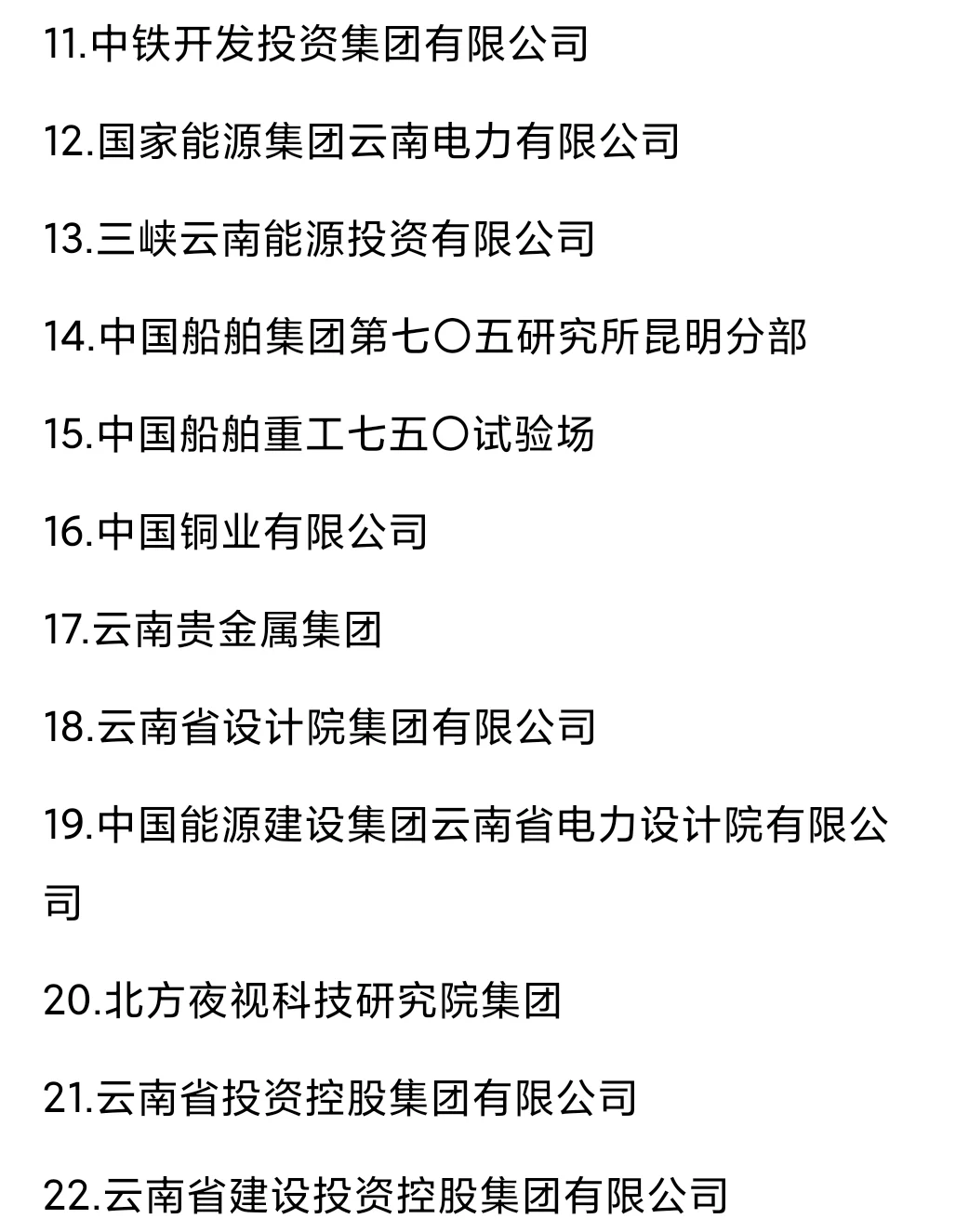 11.中铁开发投资集团有限公司

12.国家能源集团云南电力有限公司

13.三峡云南能源投资有限公司

14.中国船舶集团第七〇五研究所昆明分部

15.中国船舶重工七五〇试验场

16.中国铜业有限公司

17.云南贵金属集团

18.云南省设计院集团有限公司

19.中国能源建设集团云南省电力设计院有限公司

20.北方夜视科技研究院集团

21.云南省投资控股集团有限公司

22.云南省建设投资控股集团有限公司